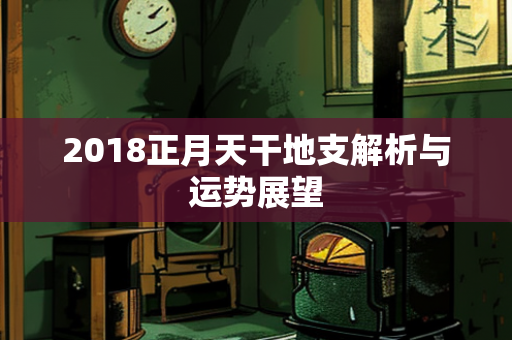 2018正月天干地支解析与运势展望